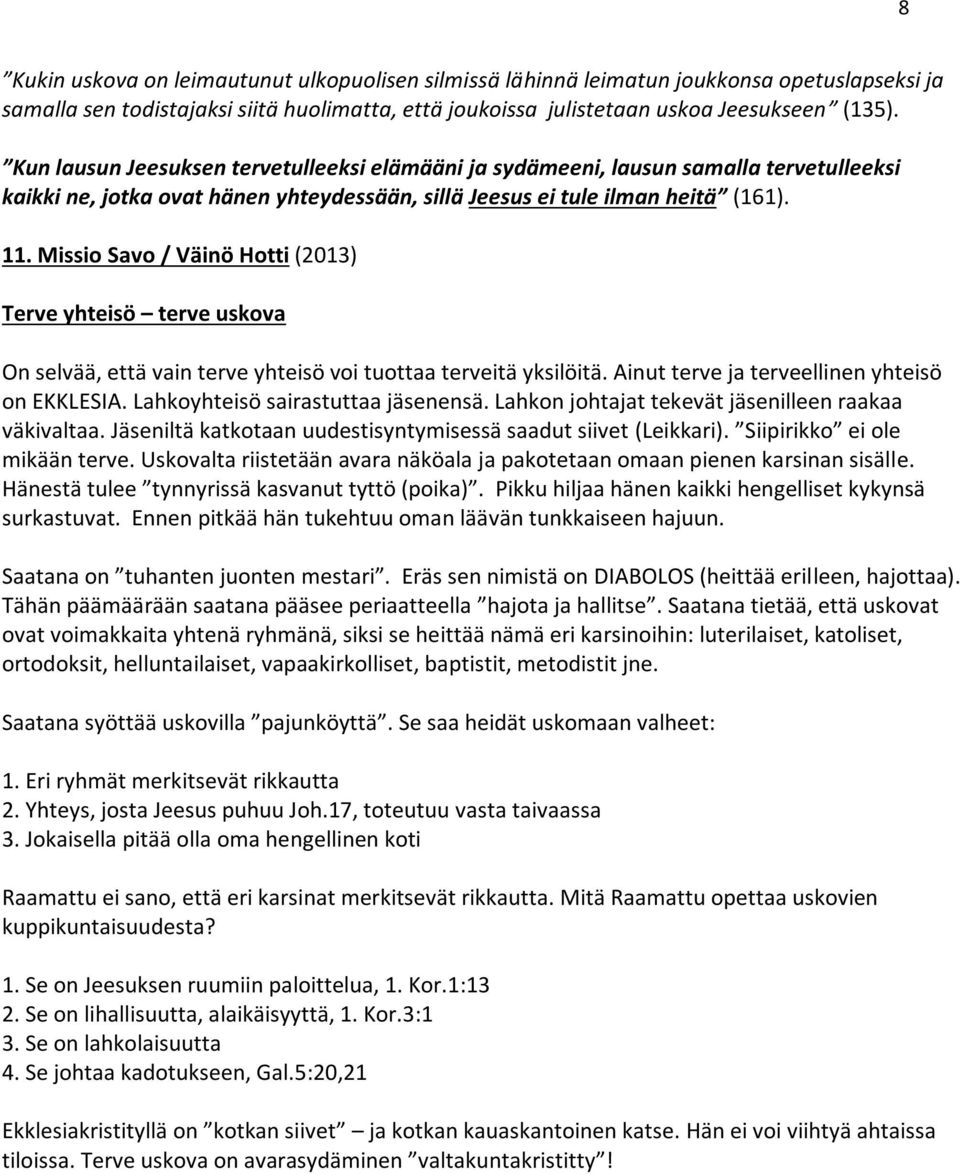 8

”Kukin uskova on leimautunut ulkopuolisen silmissä lähinnä leimatun joukkonsa opetuslapseksi ja samalla sen todistajaksi siitä huolimatta, että joukoissa julistetaan uskoa Jeesukseen” (135).

”Kun lausun Jeesuksen tervetulleeksi elämääni ja sydämeeni, lausun samalla tervetulleeksi kaikki ne, jotka ovat hänen yhteydessään, sillä Jeesus ei tule ilman heitä” (161).

11. Missio Savo / Väinö Hotti (2013)

Terve yhteisö – terve uskova

On selvää, että vain terve yhteisö voi tuottaa terveitä yksilöitä. Ainut terve ja terveellinen yhteisö on EKKLESIA. Lahkoyhteisö sairastuttaa jäsenensä. Lahkon johtajat tekevät jäsenilleen raakaa väkivaltaa. Jäseniltä katkotaan uudestisyntymisessä saadut siivet (Leikkari). ”Siipirikko” ei ole mikään terve. Uskovalta riistetään avara näköala ja pakotetaan omaan pienen karsinan sisälle. Hänestä tulee ”tynnyrissä kasvanut tyttö (poika)”. Pikku hiljaa hänen kaikki hengelliset kykynsä surkastuvat. Ennen pitkää hän tukehtuu oman läävän tunkkaiseen hajuun.

Saatana on ”tuhanten juonten mestari”. Eräs sen nimistä on DIABOLOS (heittää erilleen, hajottaa). Tähän päämäärään saatana pääsee periaatteella ”hajota ja hallitse”. Saatana tietää, että uskovat ovat voimakkaita yhtenä ryhmänä, siksi se heittää nämä eri karsinoihin: luterilaiset, katoliset, ortodoksit, helluntailaiset, vapaakirkolliset, baptistit, metodistit jne.

Saatana syöttää uskovilla ”pajunköyttä”. Se saa heidät uskomaan valheet:

1. Eri ryhmät merkitsevät rikkautta
2. Yhteys, josta Jeesus puhuu Joh.17, toteutuu vasta taivaassa
3. Jokaisella pitää olla oma hengellinen koti

Raamattu ei sano, että eri karsinat merkitsevät rikkautta. Mitä Raamattu opettaa uskovien kuppikuntaisuudesta?

1. Se on Jeesuksen ruumiin paloittelua, 1. Kor.1:13
2. Se on lihallisuutta, alaikäisyyttä, 1. Kor.3:1
3. Se on lahkolaisuutta
4. Se johtaa kadotukseen, Gal.5:20,21

Ekklesiakristityllä on ”kotkan siivet” – ja kotkan kauaskantoinen katse. Hän ei voi viihtyä ahtaissa tiloissa. Terve uskova on avarasydäminen ”valtakuntakristitty”!